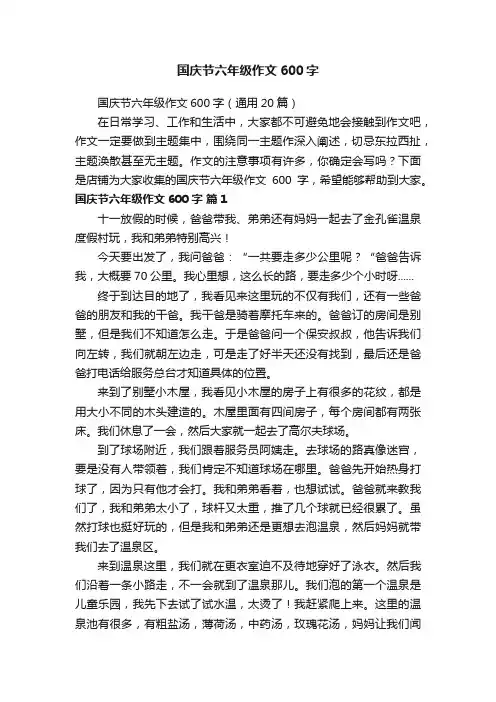 国庆节六年级作文 600 字

国庆节六年级作文 600 字（通用 20 篇）

在日常学习、工作和生活中，大家都不可避免地会接触到作文吧，作文一定要做到主题集中，围绕同一主题作深入阐述，切忌东拉西扯，主题涣散甚至无主题。作文的注意事项有许多，你确定会写吗？下面是店铺为大家收集的国庆节六年级作文 600 字，希望能够帮助到大家。

国庆节六年级作文 600 字 篇 1

十一放假的时候，爸爸带我、弟弟还有妈妈一起去了金孔雀温泉度假村玩，我和弟弟特别高兴！

今天要出发了，我问爸爸：“一共要走多少公里呢？“爸爸告诉我，大概要 70 公里。我心里想，这么长的路，要走多少个小时呀......

终于到达目的地了，我看见来这里玩的不仅有我们，还有一些爸爸的朋友和我的干爸。我干爸是骑着摩托车来的。爸爸订的房间是别墅，但是我们不知道怎么走。于是爸爸问一个保安叔叔，他告诉我们向左转，我们就朝左边走，可是走了好半天还没有找到，最后还是爸爸打电话给服务总台才知道具体的位置。

来到了别墅小木屋，我看见小木屋的房子上有很多的花纹，都是用大小不同的木头建造的。木屋里面有四间房子，每个房间都有两张床。我们休息了一会，然后大家就一起去了高尔夫球场。

到了球场附近，我们跟着服务员阿姨走。去球场的路真像迷宫，要是没有人带领着，我们肯定不知道球场在哪里。爸爸先开始热身打球了，因为只有他才会打。我和弟弟看着，也想试试。爸爸就来教我们了，我和弟弟太小了，球杆又太重，推了几个球就已经很累了。虽然打球也挺好玩的，但是我和弟弟还是更想去泡温泉，然后妈妈就带我们去了温泉区。

来到温泉这里，我们就在更衣室迫不及待地穿好了泳衣。然后我们沿着一条小路走，不一会就到了温泉那儿。我们泡的第一个温泉是儿童乐园，我先下去试了试水温，太烫了！我赶紧爬上来。这里的温泉池有很多，有粗盐汤，薄荷汤，中药汤，玫瑰花汤，妈妈让我们闻